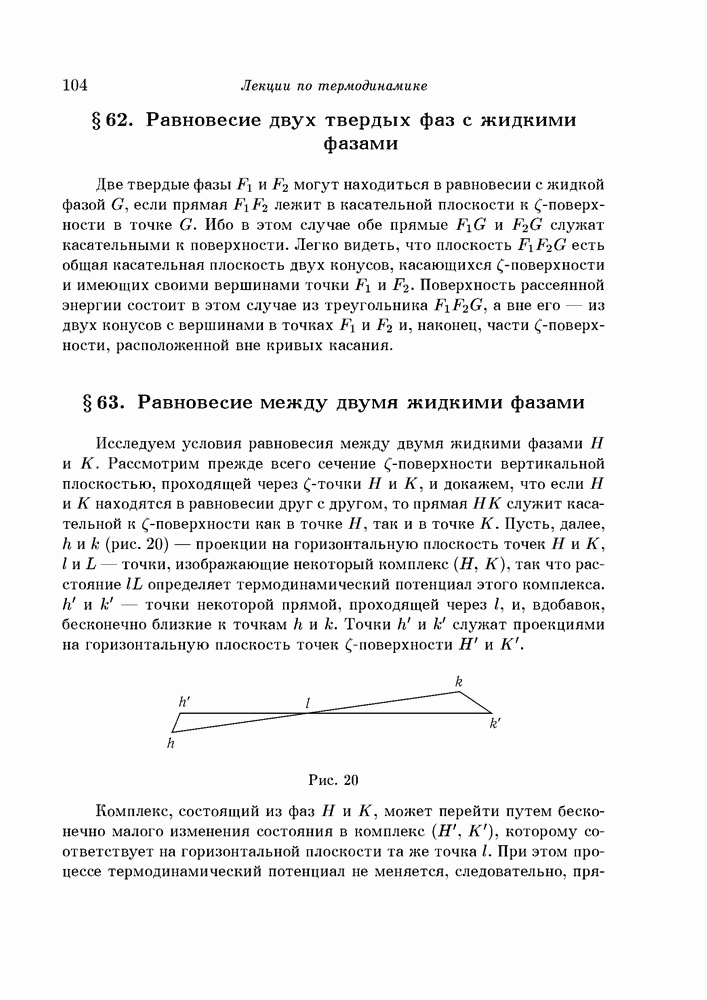 104 Лекции по термодинамике

§ 62. Равновесие двух твердых фаз с жидкими фазами

Две твердые фазы $F_1$ и $F_2$ могут находиться в равновесии с жидкой фазой $G$, если прямая $F_1F_2$ лежит в касательной плоскости к $\zeta$-поверхности в точке $G$. Ибо в этом случае обе прямые $F_1G$ и $F_2G$ служат касательными к поверхности. Легко видеть, что плоскость $F_1F_2G$ есть общая касательная плоскость двух конусов, касающихся $\zeta$-поверхности и имеющих своими вершинами точки $F_1$ и $F_2$. Поверхность рассеянной энергии состоит в этом случае из треугольника $F_1F_2G$, а вне его — из двух конусов с вершинами в точках $F_1$ и $F_2$ и, наконец, части $\zeta$-поверхности, расположенной вне кривых касания.

§ 63. Равновесие между двумя жидкими фазами

Исследуем условия равновесия между двумя жидкими фазами $H$ и $K$. Рассмотрим прежде всего сечение $\zeta$-поверхности вертикальной плоскостью, проходящей через $\zeta$-точки $H$ и $K$, и докажем, что если $H$ и $K$ находятся в равновесии друг с другом, то прямая $HK$ служит касательной к $\zeta$-поверхности как в точке $H$, так и в точке $K$. Пусть, далее, $h$ и $k$ (рис. 20) — проекции на горизонтальную плоскость точек $H$ и $K$, $l$ и $L$ — точки, изображающие некоторый комплекс $(H, K)$, так что расстояние $lL$ определяет термодинамический потенциал этого комплекса. $h'$ и $k'$ — точки некоторой прямой, проходящей через $l$, и, вдобавок, бесконечно близкие к точкам $h$ и $k$. Точки $h'$ и $k'$ служат проекциями на горизонтальную плоскость точек $\zeta$-поверхности $H'$ и $K'$.

$h'$ $l$ $k$ $k'$ $h$

Рис. 20

Комплекс, состоящий из фаз $H$ и $K$, может перейти путем бесконечно малого изменения состояния в комплекс $(H', K')$, которому соответствует на горизонтальной плоскости та же точка $l$. При этом процессе термодинамический потенциал не меняется, следовательно, пря-